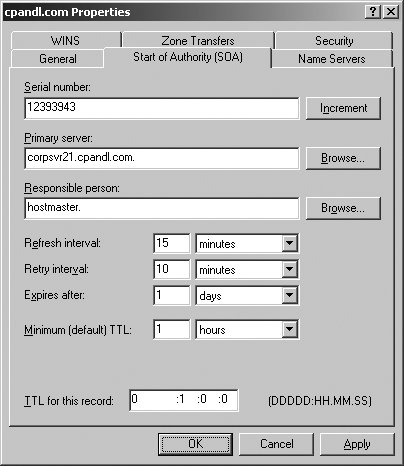 cpandl.com Properties

?
X

WINS
Zone Transfers
Security
General
Start of Authority (SOA)
Name Servers

Serial number:
12393943
Increment

Primary server:
corpsvr21.cpandl.com.
Browse...

Responsible person:
hostmaster.
Browse...

Refresh interval: 15 minutes
Retry interval: 10 minutes
Expires after: 1 days

Minimum (default) TTL: 1 hours

TTL for this record: 0 :1 :0 :0 (DDDDD:HH.MM.SS)

OK
Cancel
Apply